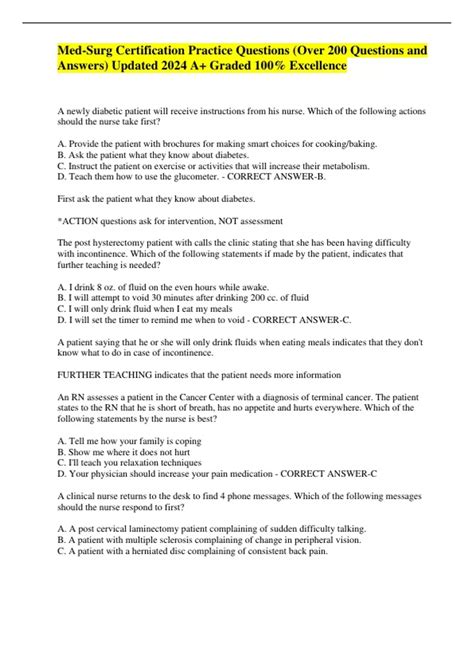 Med-Surg Certification Practice Questions (Over 200 Questions and Answers) Updated 2024 A+ Graded 100% Excellence

A newly diabetic patient will receive instructions from his nurse. Which of the following actions should the nurse take first?

A. Provide the patient with brochures for making smart choices for cooking/baking.
B. Ask the patient what they know about diabetes.
C. Instruct the patient on exercise or activities that will increase their metabolism.
D. Teach them how to use the glucometer. - CORRECT ANSWER-B.

First ask the patient what they know about diabetes.

*ACTION questions ask for intervention, NOT assessment

The post hysterectomy patient with calls the clinic stating that she has been having difficulty with incontinence. Which of the following statements if made by the patient, indicates that further teaching is needed?

A. I drink 8 oz. of fluid on the even hours while awake.
B. I will attempt to void 30 minutes after drinking 200 cc. of fluid
C. I will only drink fluid when I eat my meals
D. I will set the timer to remind me when to void - CORRECT ANSWER-C.

A patient saying that he or she will only drink fluids when eating meals indicates that they don't know what to do in case of incontinence.

FURTHER TEACHING indicates that the patient needs more information

An RN assesses a patient in the Cancer Center with a diagnosis of terminal cancer. The patient states to the RN that he is short of breath, has no appetite and hurts everywhere. Which of the following statements by the nurse is best?

A. Tell me how your family is coping
B. Show me where it does not hurt
C. I'll teach you relaxation techniques
D. Your physician should increase your pain medication - CORRECT ANSWER-C

A clinical nurse returns to the desk to find 4 phone messages. Which of the following messages should the nurse respond to first?

A. A post cervical laminectomy patient complaining of sudden difficulty talking.
B. A patient with multiple sclerosis complaining of change in peripheral vision.
C. A patient with a herniated disc complaining of consistent back pain.